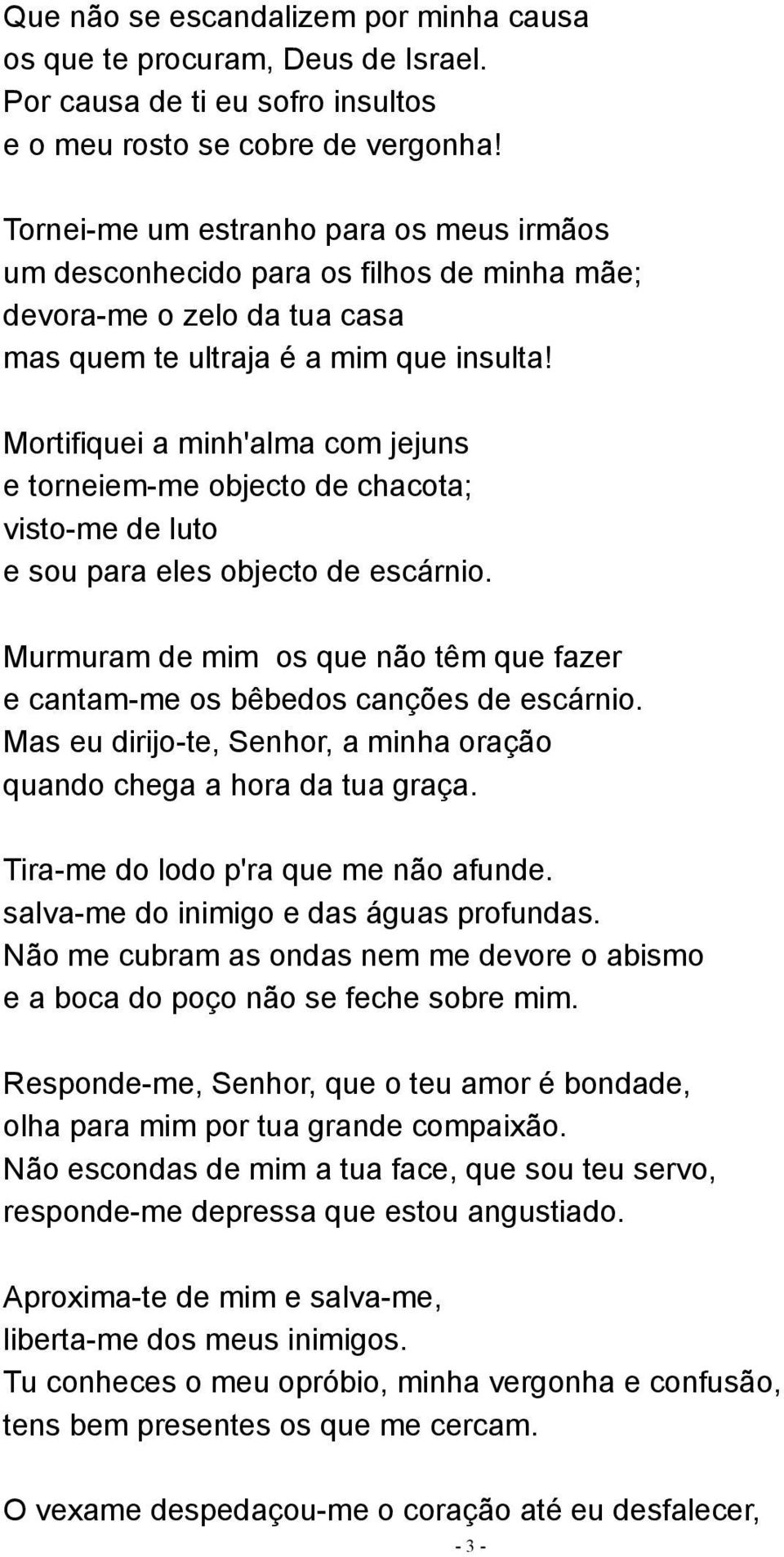 Que não se escandalizem por minha causa
os que te procuram, Deus de Israel.
Por causa de ti eu sofro insultos
e o meu rosto se cobre de vergonha!

Tornei-me um estranho para os meus irmãos
um desconhecido para os filhos de minha mãe;
devora-me o zelo da tua casa
mas quem te ultraja é a mim que insulta!

Mortifiquei a minh'alma com jejuns
e torneiem-me objecto de chacota;
visto-me de luto
e sou para eles objecto de escárnio.

Murmuram de mim os que não têm que fazer
e cantam-me os bêbedos canções de escárnio.
Mas eu dirijo-te, Senhor, a minha oração
quando chega a hora da tua graça.

Tira-me do lodo p'ra que me não afunde.
salva-me do inimigo e das águas profundas.
Não me cubram as ondas nem me devore o abismo
e a boca do poço não se feche sobre mim.

Responde-me, Senhor, que o teu amor é bondade,
olha para mim por tua grande compaixão.
Não escondas de mim a tua face, que sou teu servo,
responde-me depressa que estou angustiado.

Aproxima-te de mim e salva-me,
liberta-me dos meus inimigos.
Tu conheces o meu opróbio, minha vergonha e confusão,
tens bem presentes os que me cercam.

O vexame despedaçou-me o coração até eu desfalecer,

- 3 -